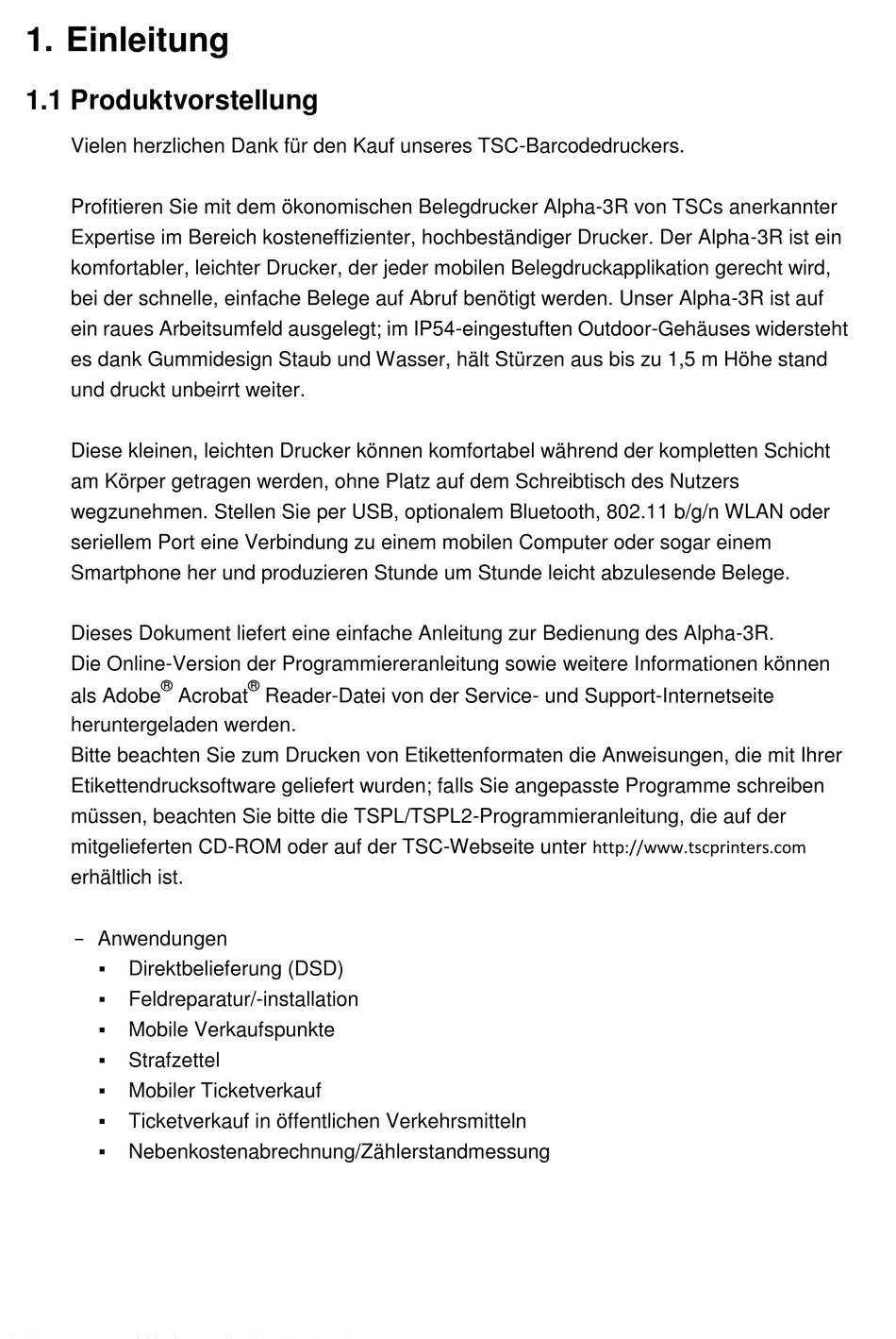 1. Einleitung

1.1 Produktvorstellung

Vielen herzlichen Dank für den Kauf unseres TSC-Barcodedruckers.

Profitieren Sie mit dem ökonomischen Belegdrucker Alpha-3R von TSCs anerkannter Expertise im Bereich kosteneffizienter, hochbeständiger Drucker. Der Alpha-3R ist ein komfortabler, leichter Drucker, der jeder mobilen Belegdruckapplikation gerecht wird, bei der schnelle, einfache Belege auf Abruf benötigt werden. Unser Alpha-3R ist auf ein raues Arbeitsumfeld ausgelegt; im IP54-eingestuften Outdoor-Gehäuses widersteht es dank Gummidesign Staub und Wasser, hält Stürzen aus bis zu 1,5 m Höhe stand und druckt unbeirrt weiter.

Diese kleinen, leichten Drucker können komfortabel während der kompletten Schicht am Körper getragen werden, ohne Platz auf dem Schreibtisch des Nutzers wegzunehmen. Stellen Sie per USB, optionalem Bluetooth, 802.11 b/g/n WLAN oder seriellem Port eine Verbindung zu einem mobilen Computer oder sogar einem Smartphone her und produzieren Stunde um Stunde leicht abzulesende Belege.

Dieses Dokument liefert eine einfache Anleitung zur Bedienung des Alpha-3R.
Die Online-Version der Programmiereranleitung sowie weitere Informationen können als Adobe® Acrobat® Reader-Datei von der Service- und Support-Internetseite heruntergeladen werden.
Bitte beachten Sie zum Drucken von Etikettenformaten die Anweisungen, die mit Ihrer Etikettendrucksoftware geliefert wurden; falls Sie angepasste Programme schreiben müssen, beachten Sie bitte die TSPL/TSPL2-Programmieranleitung, die auf der mitgelieferten CD-ROM oder auf der TSC-Webseite unter http://www.tscprinters.com erhältlich ist.

– Anwendungen
▪ Direktbelieferung (DSD)
▪ Feldreparatur/-installation
▪ Mobile Verkaufspunkte
▪ Strafzettel
▪ Mobiler Ticketverkauf
▪ Ticketverkauf in öffentlichen Verkehrsmitteln
▪ Nebenkostenabrechnung/Zählerstandmessung